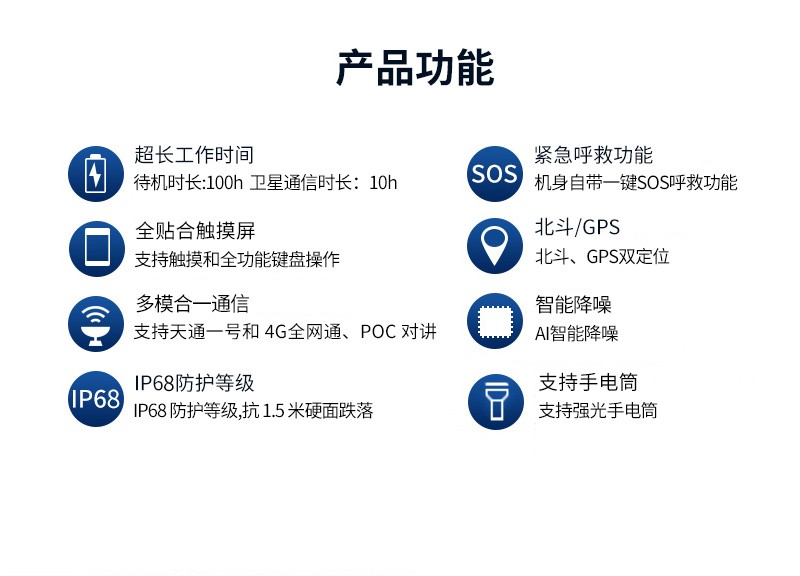 产品功能

超长工作时间
待机时长:100h 卫星通信时长：10h

全贴合触摸屏
支持触摸和全功能键盘操作

多模合一通信
支持天通一号和 4G全网通、POC 对讲

IP68

IP68防护等级
IP68 防护等级,抗 1.5 米硬面跌落

SOS

紧急呼救功能
机身自带一键SOS呼救功能

北斗/GPS
北斗、GPS双定位

智能降噪
AI智能降噪

支持手电筒
支持强光手电筒